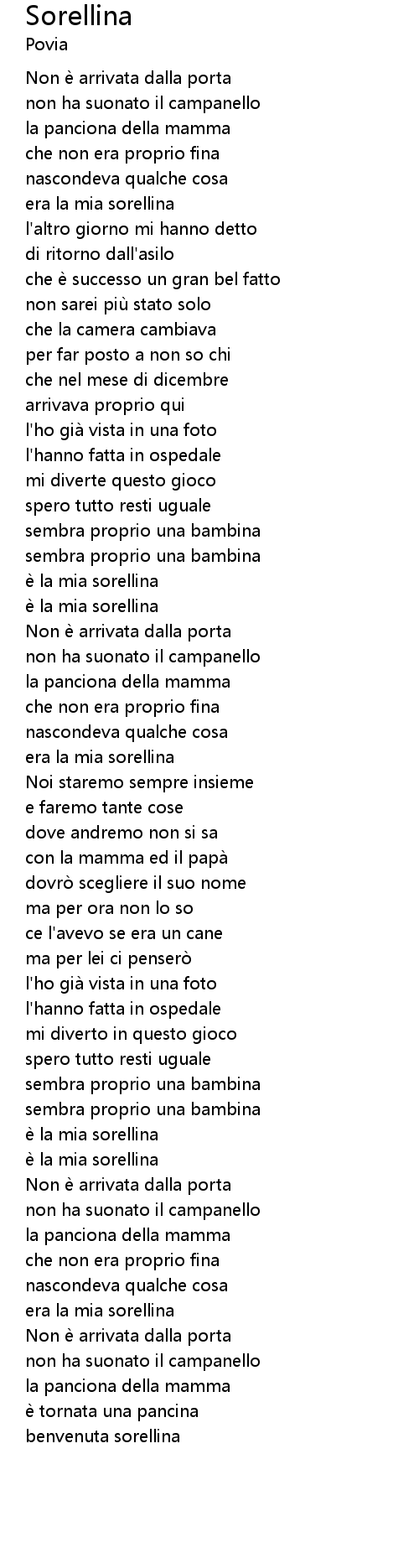 Sorellina
Povia

Non è arrivata dalla porta
non ha suonato il campanello
la panciona della mamma
che non era proprio fina
nascondeva qualche cosa
era la mia sorellina
l'altro giorno mi hanno detto
di ritorno dall'asilo
che è successo un gran bel fatto
non sarei più stato solo
che la camera cambiava
per far posto a non so chi
che nel mese di dicembre
arrivava proprio qui
l'ho già vista in una foto
l'hanno fatta in ospedale
mi diverte questo gioco
spero tutto resti uguale
sembra proprio una bambina
sembra proprio una bambina
è la mia sorellina
è la mia sorellina
Non è arrivata dalla porta
non ha suonato il campanello
la panciona della mamma
che non era proprio fina
nascondeva qualche cosa
era la mia sorellina
Noi staremo sempre insieme
e faremo tante cose
dove andremo non si sa
con la mamma ed il papà
dovrò scegliere il suo nome
ma per ora non lo so
ce l'avevo se era un cane
ma per lei ci penserò
l'ho già vista in una foto
l'hanno fatta in ospedale
mi diverto in questo gioco
spero tutto resti uguale
sembra proprio una bambina
sembra proprio una bambina
è la mia sorellina
è la mia sorellina
Non è arrivata dalla porta
non ha suonato il campanello
la panciona della mamma
che non era proprio fina
nascondeva qualche cosa
era la mia sorellina
Non è arrivata dalla porta
non ha suonato il campanello
la panciona della mamma
è tornata una pancina
benvenuta sorellina